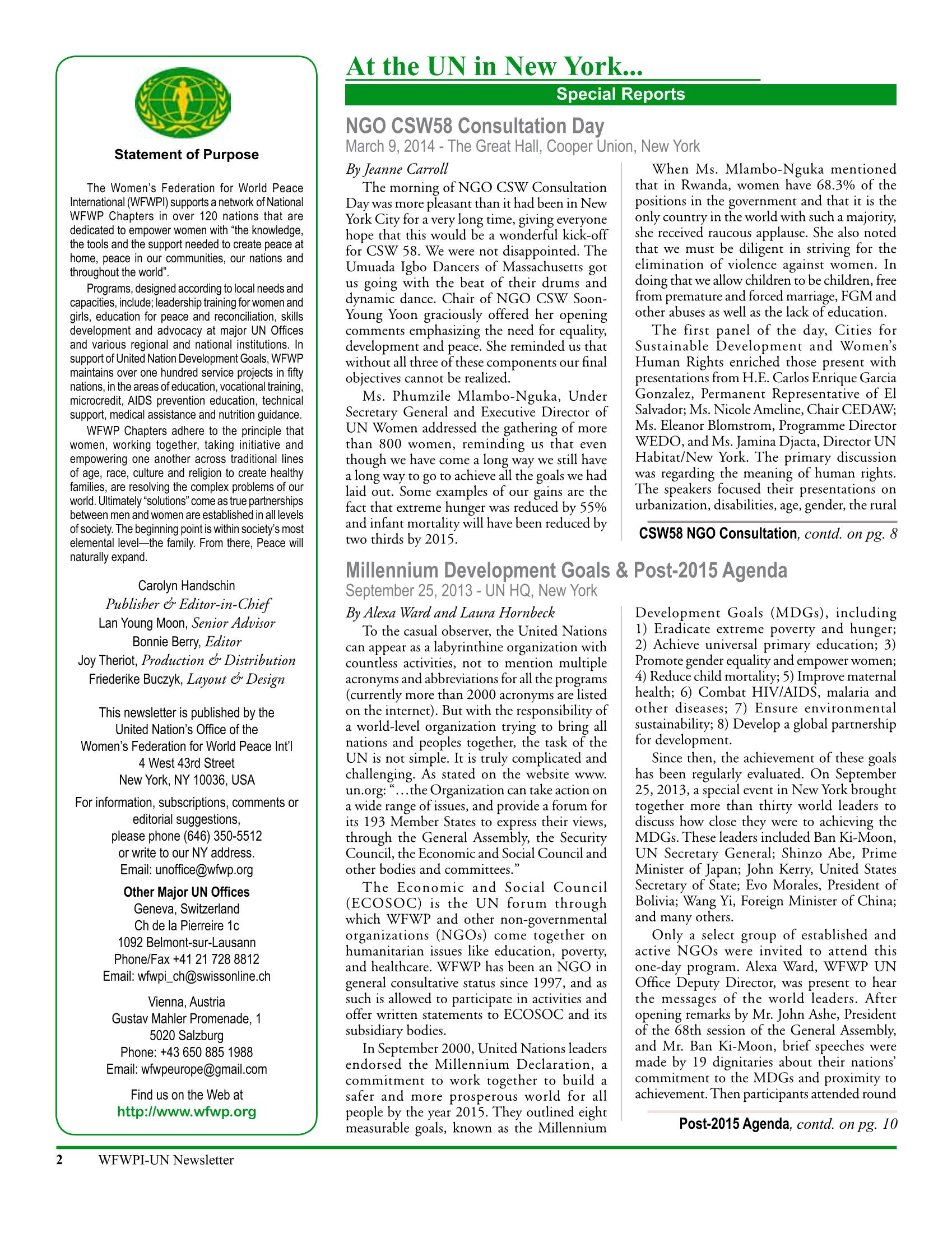 Statement of Purpose

The Women's Federation for World Peace International (WFWPI) supports a network of National WFWP Chapters in over 120 nations that are dedicated to empower women with "the knowledge, the tools and the support needed to create peace at home, peace in our communities, our nations and throughout the world".

Programs, designed according to local needs and capacities, include; leadership training for women and girls, education for peace and reconciliation, skills development and advocacy at major UN Offices and various regional and national institutions. In support of United Nation Development Goals, WFWP maintains over one hundred service projects in fifty nations, in the areas of education, vocational training, microcredit, AIDS prevention education, technical support, medical assistance and nutrition guidance.

WFWP Chapters adhere to the principle that women, working together, taking initiative and empowering one another across traditional lines of age, race, culture and religion to create healthy families, are resolving the complex problems of our world. Ultimately "solutions" come as true partnerships between men and women are established in all levels of society. The beginning point is within society's most elemental level—the family. From there, Peace will naturally expand.

Carolyn Handschin
Publisher & Editor-in-Chief
Lan Young Moon, Senior Advisor
Bonnie Berry, Editor
Joy Theriot, Production & Distribution
Friederike Buczyk, Layout & Design

This newsletter is published by the
United Nation's Office of the
Women's Federation for World Peace Int'l
4 West 43rd Street
New York, NY 10036, USA

For information, subscriptions, comments or editorial suggestions,
please phone (646) 350-5512
or write to our NY address.
Email: unoffice@wfwp.org

Other Major UN Offices
Geneva, Switzerland
Ch de la Pierreire 1c
1092 Belmont-sur-Lausann
Phone/Fax +41 21 728 8812
Email: wfwpi_ch@swissonline.ch

Vienna, Austria
Gustav Mahler Promenade, 1
5020 Salzburg
Phone: +43 650 885 1988
Email: wfwpeurope@gmail.com

Find us on the Web at
http://www.wfwp.org

At the UN in New York...

Special Reports

NGO CSW58 Consultation Day

March 9, 2014 - The Great Hall, Cooper Union, New York

By Jeanne Carroll

The morning of NGO CSW Consultation Day was more pleasant than it had been in New York City for a very long time, giving everyone hope that this would be a wonderful kick-off for CSW 58. We were not disappointed. The Umuada Igbo Dancers of Massachusetts got us going with the beat of their drums and dynamic dance. Chair of NGO CSW Soon-Young Yoon graciously offered her opening comments emphasizing the need for equality, development and peace. She reminded us that without all three of these components our final objectives cannot be realized.

Ms. Phumzile Mlambo-Nguka, Under Secretary General and Executive Director of UN Women addressed the gathering of more than 800 women, reminding us that even though we have come a long way we still have a long way to go to achieve all the goals we had laid out. Some examples of our gains are the fact that extreme hunger was reduced by 55% and infant mortality will have been reduced by two thirds by 2015.

When Ms. Mlambo-Nguka mentioned that in Rwanda, women have 68.3% of the positions in the government and that it is the only country in the world with such a majority, she received raucous applause. She also noted that we must be diligent in striving for the elimination of violence against women. In doing that we allow children to be children, free from premature and forced marriage, FGM and other abuses as well as the lack of education.

The first panel of the day, Cities for Sustainable Development and Women's Human Rights enriched those present with presentations from H.E. Carlos Enrique Garcia Gonzalez, Permanent Representative of El Salvador; Ms. Nicole Ameline, Chair CEDAW; Ms. Eleanor Blomstrom, Programme Director WEDO, and Ms. Jamina Djacta, Director UN Habitat/New York. The primary discussion was regarding the meaning of human rights. The speakers focused their presentations on urbanization, disabilities, age, gender, the rural

CSW58 NGO Consultation, contd. on pg. 8

Millennium Development Goals & Post-2015 Agenda

September 25, 2013 - UN HQ, New York

By Alexa Ward and Laura Hornbeck

To the casual observer, the United Nations can appear as a labyrinthine organization with countless activities, not to mention multiple acronyms and abbreviations for all the programs (currently more than 2000 acronyms are listed on the internet). But with the responsibility of a world-level organization trying to bring all nations and peoples together, the task of the UN is not simple. It is truly complicated and challenging. As stated on the website www.un.org: "...the Organization can take action on a wide range of issues, and provide a forum for its 193 Member States to express their views, through the General Assembly, the Security Council, the Economic and Social Council and other bodies and committees."

The Economic and Social Council (ECOSOC) is the UN forum through which WFWP and other non-governmental organizations (NGOs) come together on humanitarian issues like education, poverty, and healthcare. WFWP has been an NGO in general consultative status since 1997, and as such is allowed to participate in activities and offer written statements to ECOSOC and its subsidiary bodies.

In September 2000, United Nations leaders endorsed the Millennium Declaration, a commitment to work together to build a safer and more prosperous world for all people by the year 2015. They outlined eight measurable goals, known as the Millennium Development Goals (MDGs), including 1) Eradicate extreme poverty and hunger; 2) Achieve universal primary education; 3) Promote gender equality and empower women; 4) Reduce child mortality; 5) Improve maternal health; 6) Combat HIV/AIDS, malaria and other diseases; 7) Ensure environmental sustainability; 8) Develop a global partnership for development.

Since then, the achievement of these goals has been regularly evaluated. On September 25, 2013, a special event in New York brought together more than thirty world leaders to discuss how close they were to achieving the MDGs. These leaders included Ban Ki-Moon, UN Secretary General; Shinzo Abe, Prime Minister of Japan; John Kerry, United States Secretary of State; Evo Morales, President of Bolivia; Wang Yi, Foreign Minister of China; and many others.

Only a select group of established and active NGOs were invited to attend this one-day program. Alexa Ward, WFWP UN Office Deputy Director, was present to hear the messages of the world leaders. After opening remarks by Mr. John Ashe, President of the 68th session of the General Assembly, and Mr. Ban Ki-Moon, brief speeches were made by 19 dignitaries about their nations' commitment to the MDGs and proximity to achievement. Then participants attended round

Post-2015 Agenda, contd. on pg. 10

2 WFWPI-UN Newsletter